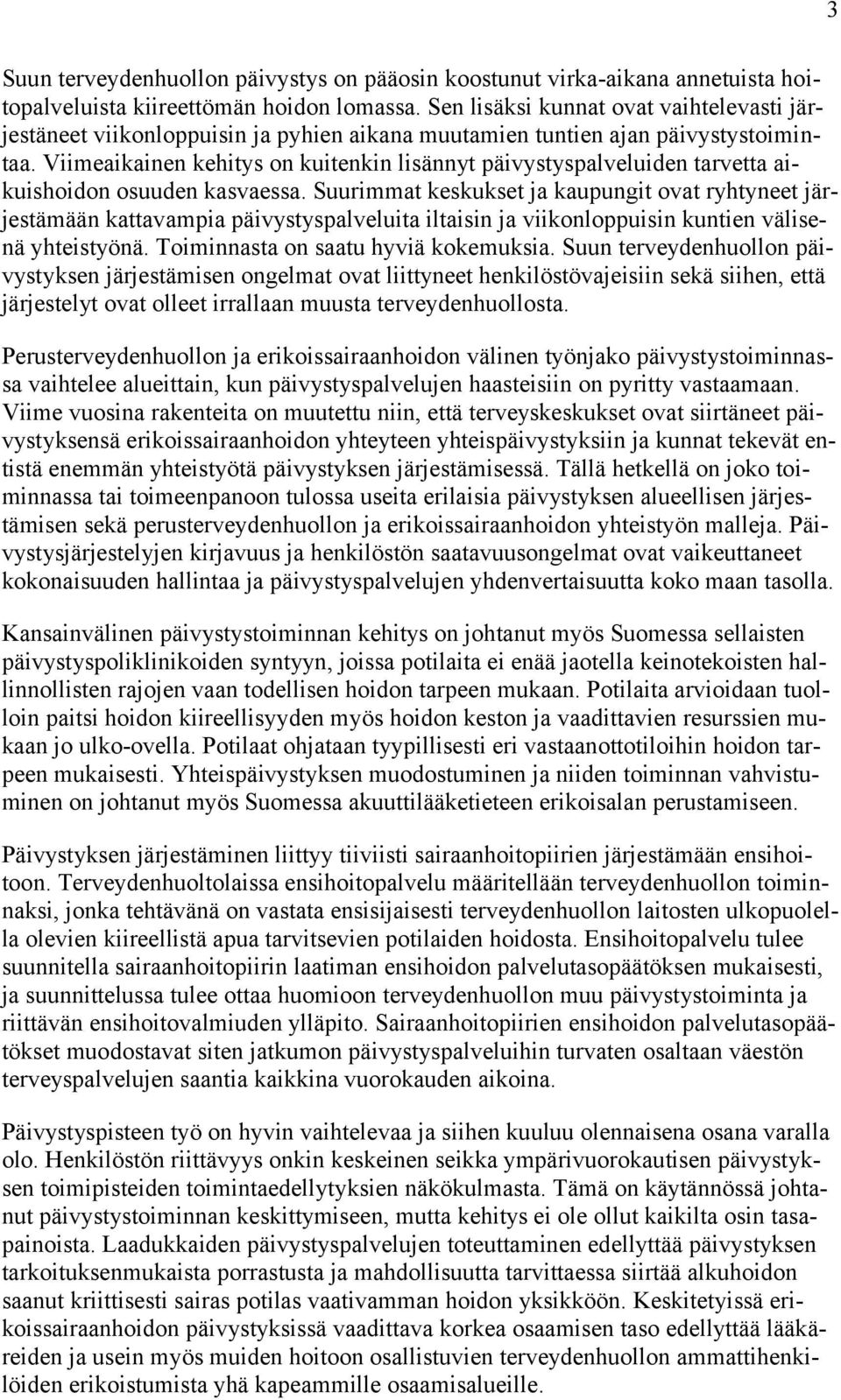 3

Suun terveydenhuollon päivystys on pääosin koostunut virka-aikana annetuista hoitopalveluista kiireettömän hoidon lomassa. Sen lisäksi kunnat ovat vaihtelevasti järjestäneet viikonloppuisin ja pyhien aikana muutamien tuntien ajan päivystystoimintaa. Viimeaikainen kehitys on kuitenkin lisännyt päivystyspalveluiden tarvetta aikuishoidon osuuden kasvaessa. Suurimmat keskukset ja kaupungit ovat ryhtyneet järjestämään kattavampia päivystyspalveluita iltaisin ja viikonloppuisin kuntien välisenä yhteistyönä. Toiminnasta on saatu hyviä kokemuksia. Suun terveydenhuollon päivystyksen järjestämisen ongelmat ovat liittyneet henkilöstövajeisiin sekä siihen, että järjestelyt ovat olleet irrallaan muusta terveydenhuollosta.

Perusterveydenhuollon ja erikoissairaanhoidon välinen työnjako päivystystoiminnassa vaihtelee alueittain, kun päivystyspalvelujen haasteisiin on pyritty vastaamaan. Viime vuosina rakenteita on muutettu niin, että terveyskeskukset ovat siirtäneet päivystyksensä erikoissairaanhoidon yhteyteen yhteispäivystyksiin ja kunnat tekevät entistä enemmän yhteistyötä päivystyksen järjestämisessä. Tällä hetkellä on joko toiminnassa tai toimeenpanoon tulossa useita erilaisia päivystyksen alueellisen järjestämisen sekä perusterveydenhuollon ja erikoissairaanhoidon yhteistyön malleja. Päivystysjärjestelyjen kirjavuus ja henkilöstön saatavuusongelmat ovat vaikeuttaneet kokonaisuuden hallintaa ja päivystyspalvelujen yhdenvertaisuutta koko maan tasolla.

Kansainvälinen päivystystoiminnan kehitys on johtanut myös Suomessa sellaisten päivystyspoliklinikoiden syntyyn, joissa potilaita ei enää jaotella keinotekoisten hallinnollisten rajojen vaan todellisen hoidon tarpeen mukaan. Potilaita arvioidaan tuolloin paitsi hoidon kiireellisyyden myös hoidon keston ja vaadittavien resurssien mukaan jo ulko-ovella. Potilaat ohjataan tyypillisesti eri vastaanottotiloihin hoidon tarpeen mukaisesti. Yhteispäivystyksen muodostuminen ja niiden toiminnan vahvistuminen on johtanut myös Suomessa akuuttilääketieteen erikoisalan perustamiseen.

Päivystyksen järjestäminen liittyy tiiviisti sairaanhoitopiirien järjestämään ensihoitoon. Terveydenhuoltolaissa ensihoitopalvelu määritellään terveydenhuollon toiminnaksi, jonka tehtävänä on vastata ensisijaisesti terveydenhuollon laitosten ulkopuolella olevien kiireellistä apua tarvitsevien potilaiden hoidosta. Ensihoitopalvelu tulee suunnitella sairaanhoitopiirin laatiman ensihoidon palvelutasopäätöksen mukaisesti, ja suunnittelussa tulee ottaa huomioon terveydenhuollon muu päivystystoiminta ja riittävän ensihoitovalmiuden ylläpito. Sairaanhoitopiirien ensihoidon palvelutasopäätökset muodostavat siten jatkumon päivystyspalveluihin turvaten osaltaan väestön terveyspalvelujen saantia kaikkina vuorokauden aikoina.

Päivystyspisteen työ on hyvin vaihtelevaa ja siihen kuuluu olennaisena osana varalla olo. Henkilöstön riittävyys onkin keskeinen seikka ympärivuorokautisen päivystyksen toimipisteiden toimintaedellytyksien näkökulmasta. Tämä on käytännössä johtanut päivystystoiminnan keskittymiseen, mutta kehitys ei ole ollut kaikilta osin tasapainoista. Laadukkaiden päivystyspalvelujen toteuttaminen edellyttää päivystyksen tarkoituksenmukaista porrastusta ja mahdollisuutta tarvittaessa siirtää alkuhoidon saanut kriittisesti sairas potilas vaativamman hoidon yksikköön. Keskitetyissä erikoissairaanhoidon päivystyksissä vaadittava korkea osaamisen taso edellyttää lääkäreiden ja usein myös muiden hoitoon osallistuvien terveydenhuollon ammattihenkilöiden erikoistumista yhä kapeammille osaamisalueille.